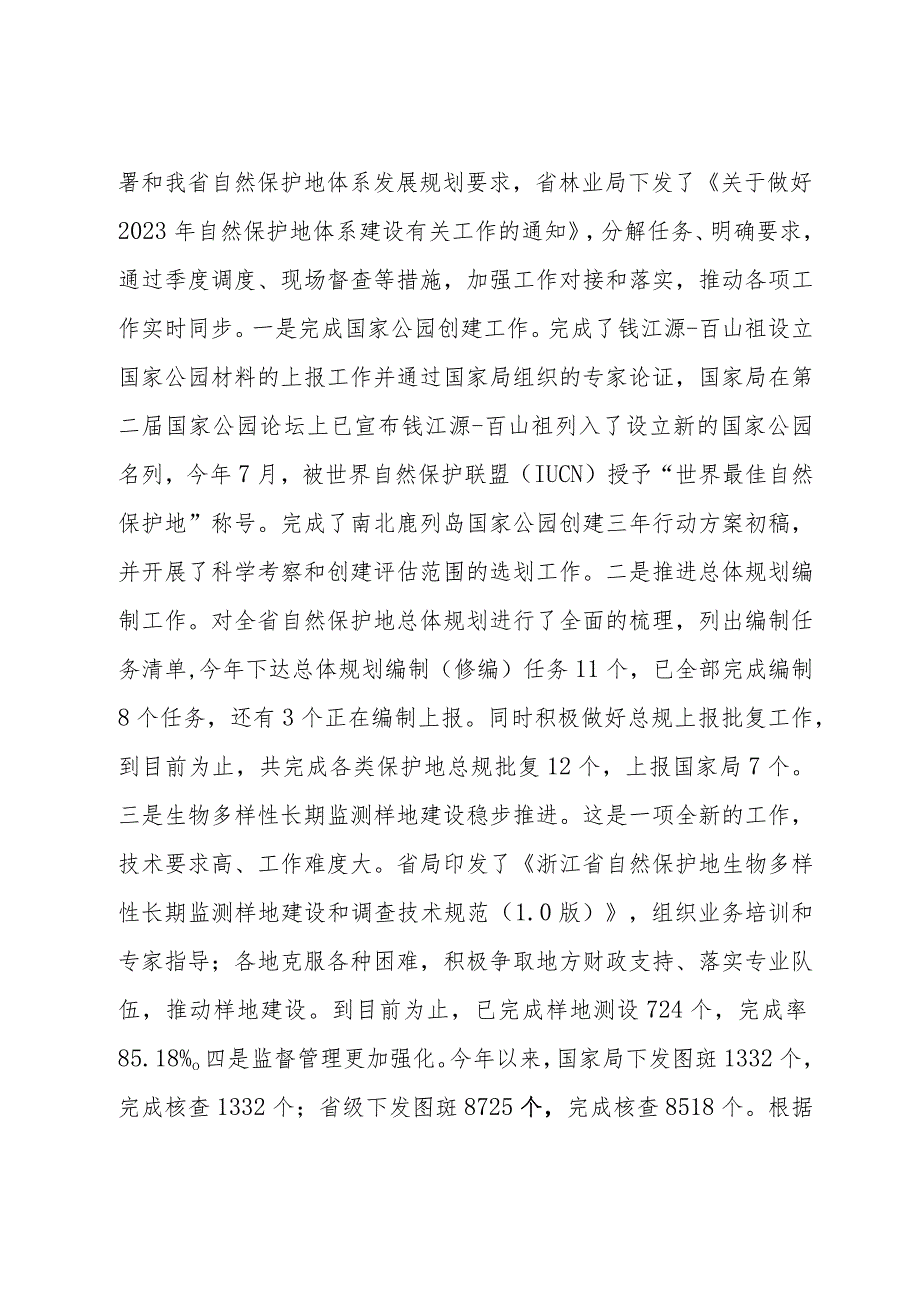 署和我省自然保护地体系发展规划要求，省林业局下发了《关于做好2023年自然保护地体系建设有关工作的通知》，分解任务、明确要求，通过季度调度、现场督查等措施，加强工作对接和落实，推动各项工作实时同步。一是完成国家公园创建工作。完成了钱江源-百山祖设立国家公园材料的上报工作并通过国家局组织的专家论证，国家局在第二届国家公园论坛上已宣布钱江源-百山祖列入了设立新的国家公园名列，今年7月，被世界自然保护联盟（IUCN）授予“世界最佳自然保护地”称号。完成了南北鹿列岛国家公园创建三年行动方案初稿，并开展了科学考察和创建评估范围的选划工作。二是推进总体规划编制工作。对全省自然保护地总体规划进行了全面的梳理，列出编制任务清单,今年下达总体规划编制（修编）任务11个，已全部完成编制8个任务，还有3个正在编制上报。同时积极做好总规上报批复工作，到目前为止，共完成各类保护地总规批复12个，上报国家局7个。三是生物多样性长期监测样地建设稳步推进。这是一项全新的工作，技术要求高、工作难度大。省局印发了《浙江省自然保护地生物多样性长期监测样地建设和调查技术规范（1.0版）》，组织业务培训和专家指导；各地克服各种困难，积极争取地方财政支持、落实专业队伍，推动样地建设。到目前为止，已完成样地测设724个，完成率85.18%。四是监督管理更加强化。今年以来，国家局下发图斑1332个，完成核查1332个；省级下发图斑8725个，完成核查8518个。根据